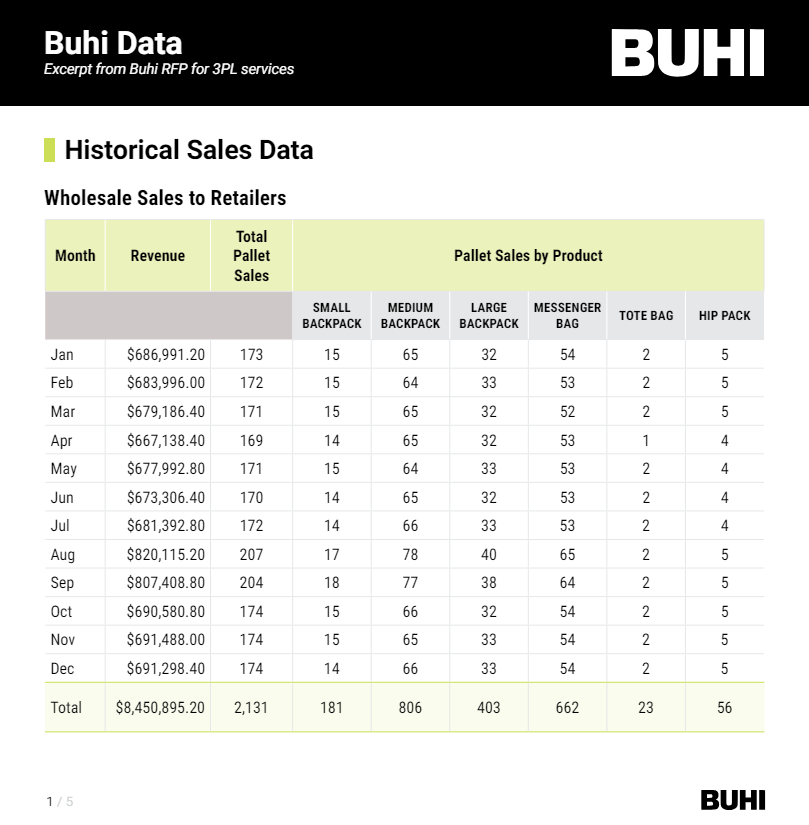 Buhi Data
Excerpt from Buhi RFP for 3PL services

BUHI

Historical Sales Data

Wholesale Sales to Retailers

| Month | Revenue | Total Pallet Sales | Pallet Sales by Product | | | | | |
|---|---|---|---|---|---|---|---|---|
| | | | SMALL BACKPACK | MEDIUM BACKPACK | LARGE BACKPACK | MESSENGER BAG | TOTE BAG | HIP PACK |
| Jan | $686,991.20 | 173 | 15 | 65 | 32 | 54 | 2 | 5 |
| Feb | $683,996.00 | 172 | 15 | 64 | 33 | 53 | 2 | 5 |
| Mar | $679,186.40 | 171 | 15 | 65 | 32 | 52 | 2 | 5 |
| Apr | $667,138.40 | 169 | 14 | 65 | 32 | 53 | 1 | 4 |
| May | $677,992.80 | 171 | 15 | 64 | 33 | 53 | 2 | 4 |
| Jun | $673,306.40 | 170 | 14 | 65 | 32 | 53 | 2 | 4 |
| Jul | $681,392.80 | 172 | 14 | 66 | 33 | 53 | 2 | 4 |
| Aug | $820,115.20 | 207 | 17 | 78 | 40 | 65 | 2 | 5 |
| Sep | $807,408.80 | 204 | 18 | 77 | 38 | 64 | 2 | 5 |
| Oct | $690,580.80 | 174 | 15 | 66 | 32 | 54 | 2 | 5 |
| Nov | $691,488.00 | 174 | 15 | 65 | 33 | 54 | 2 | 5 |
| Dec | $691,298.40 | 174 | 14 | 66 | 33 | 54 | 2 | 5 |
| Total | $8,450,895.20 | 2,131 | 181 | 806 | 403 | 662 | 23 | 56 |

1 / 5

BUHI